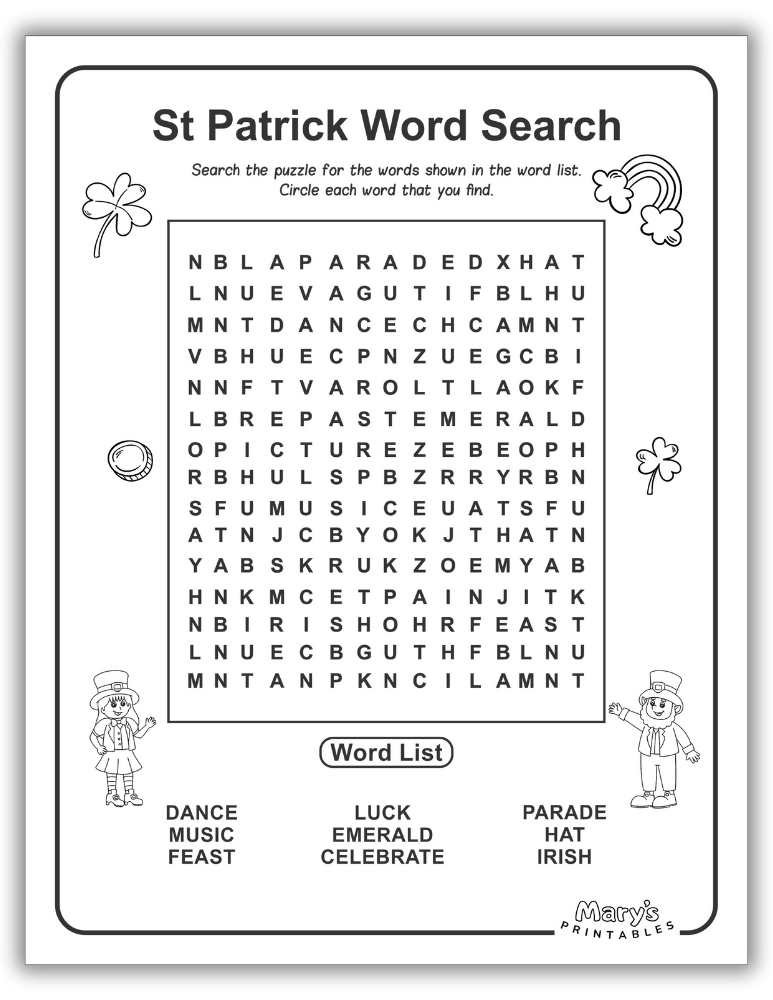 St Patrick Word Search

Search the puzzle for the words shown in the word list. Circle each word that you find.

N B L A P A R A D E D X H A T
L N U E V A G U T I F B L H U
M N T D A N C E C H C A M N T
V B H U E C P N Z U E G C B I
N N F T V A R O L T L A O K F
L B R E P A S T E M E R A L D
O P I C T U R E Z E B E O P H
R B H U L S P B Z R R Y R B N
S F U M U S I C E U A T S F U
A T N J C B Y O K J T H A T N
Y A B S K R U K Z O E M Y A B
H N K M C E T P A I N J I T K
N B I R I S H O H R F E A S T
L N U E C B G U T H F B L N U
M N T A N P K N C I L A M N T

Word List

DANCE
MUSIC
FEAST

LUCK
EMERALD
CELEBRATE

PARADE
HAT
IRISH

Mary's PRINTABLES